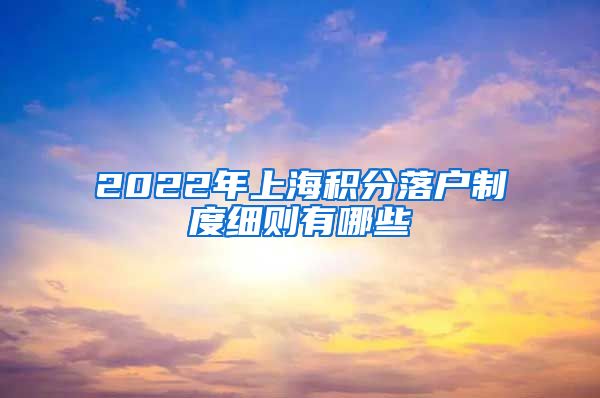 2022年上海积分落户制度细则有哪些